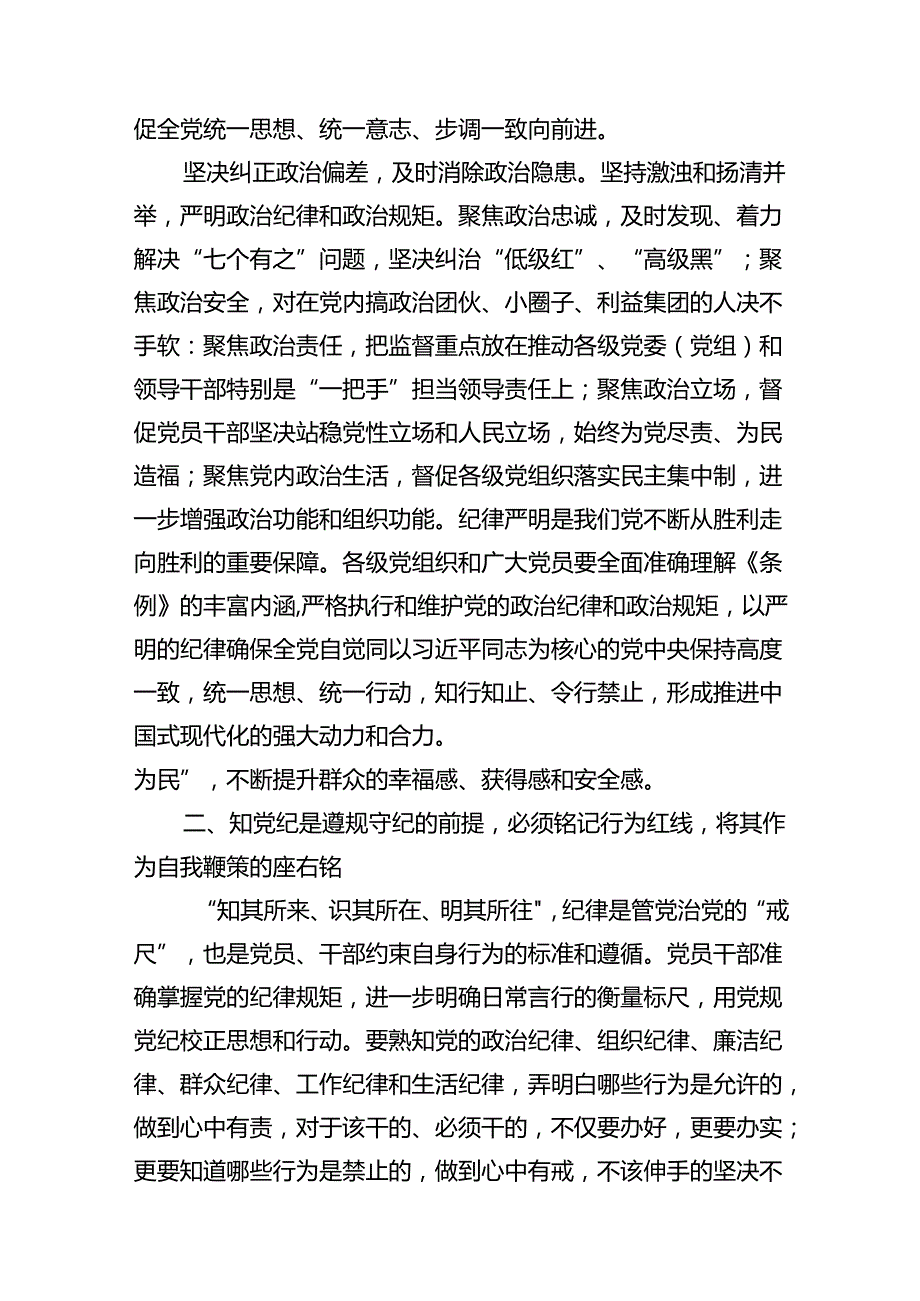 促全党统一思想、统一意志、步调一致向前进。

坚决纠正政治偏差，及时消除政治隐患。坚持激浊和扬清并举，严明政治纪律和政治规矩。聚焦政治忠诚，及时发现、着力解决“七个有之”问题，坚决纠治“低级红”、“高级黑”；聚焦政治安全，对在党内搞政治团伙、小圈子、利益集团的人决不手软：聚焦政治责任，把监督重点放在推动各级党委（党组）和领导干部特别是“一把手”担当领导责任上；聚焦政治立场，督促党员干部坚决站稳党性立场和人民立场，始终为党尽责、为民造福；聚焦党内政治生活，督促各级党组织落实民主集中制，进一步增强政治功能和组织功能。纪律严明是我们党不断从胜利走向胜利的重要保障。各级党组织和广大党员要全面准确理解《条例》的丰富内涵，严格执行和维护党的政治纪律和政治规矩，以严明的纪律确保全党自觉同以习近平同志为核心的党中央保持高度一致，统一思想、统一行动，知行知止、令行禁止，形成推进中国式现代化的强大动力和合力。
为民”，不断提升群众的幸福感、获得感和安全感。

二、知党纪是遵规守纪的前提，必须铭记行为红线，将其作为自我鞭策的座右铭

“知其所来、识其所在、明其所往"，纪律是管党治党的“戒尺”，也是党员、干部约束自身行为的标准和遵循。党员干部准确掌握党的纪律规矩，进一步明确日常言行的衡量标尺，用党规党纪校正思想和行动。要熟知党的政治纪律、组织纪律、廉洁纪律、群众纪律、工作纪律和生活纪律，弄明白哪些行为是允许的，做到心中有责，对于该干的、必须干的，不仅要办好，更要办实；更要知道哪些行为是禁止的，做到心中有戒，不该伸手的坚决不